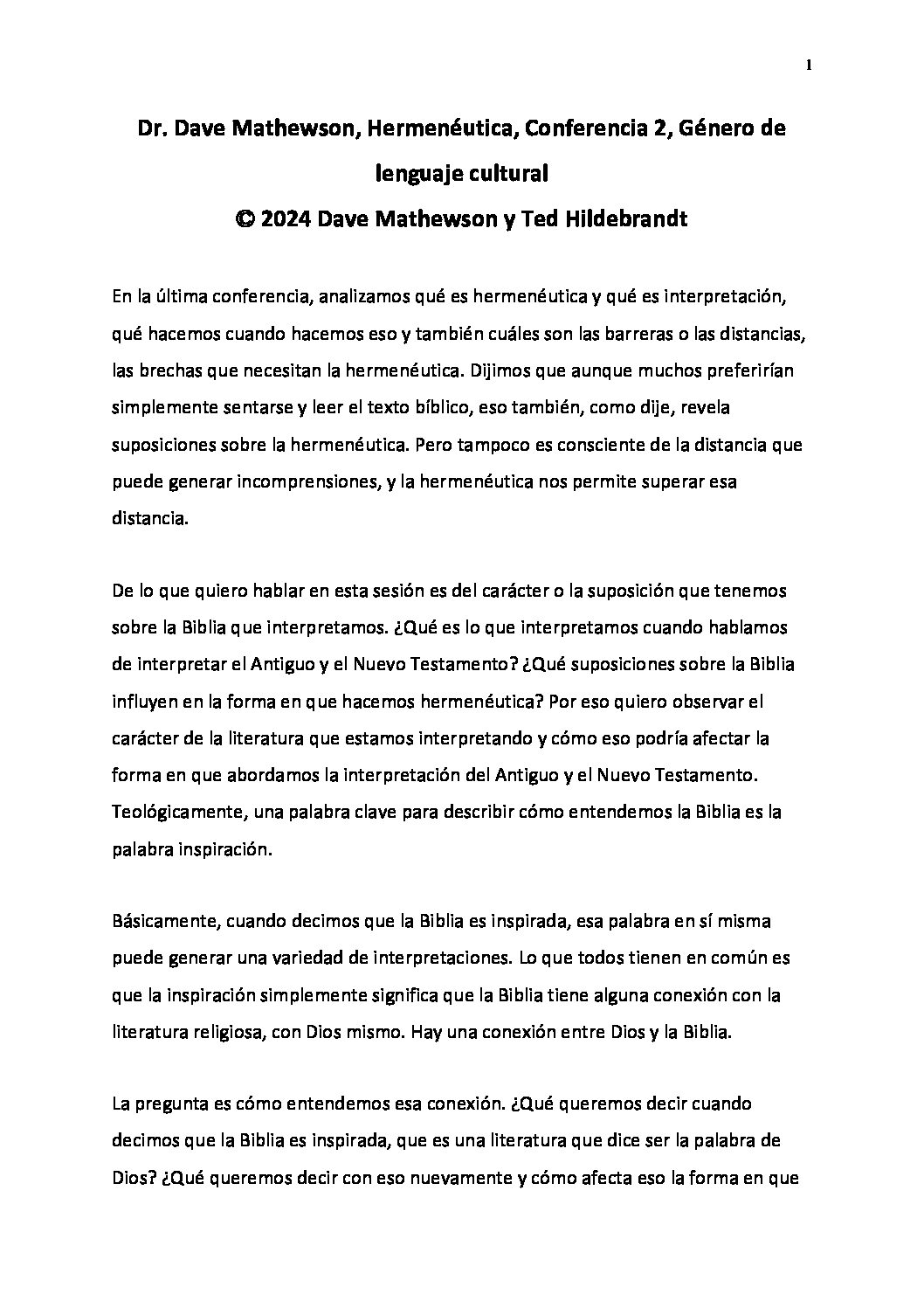 1

Dr. Dave Mathewson, Hermenéutica, Conferencia 2, Género de lenguaje cultural
© 2024 Dave Mathewson y Ted Hildebrandt

En la última conferencia, analizamos qué es hermenéutica y qué es interpretación, qué hacemos cuando hacemos eso y también cuáles son las barreras o las distancias, las brechas que necesitan la hermenéutica. Dijimos que aunque muchos preferirían simplemente sentarse y leer el texto bíblico, eso también, como dije, revela suposiciones sobre la hermenéutica. Pero tampoco es consciente de la distancia que puede generar incomprensiones, y la hermenéutica nos permite superar esa distancia.

De lo que quiero hablar en esta sesión es del carácter o la suposición que tenemos sobre la Biblia que interpretamos. ¿Qué es lo que interpretamos cuando hablamos de interpretar el Antiguo y el Nuevo Testamento? ¿Qué suposiciones sobre la Biblia influyen en la forma en que hacemos hermenéutica? Por eso quiero observar el carácter de la literatura que estamos interpretando y cómo eso podría afectar la forma en que abordamos la interpretación del Antiguo y el Nuevo Testamento. Teológicamente, una palabra clave para describir cómo entendemos la Biblia es la palabra inspiración.

Básicamente, cuando decimos que la Biblia es inspirada, esa palabra en sí misma puede generar una variedad de interpretaciones. Lo que todos tienen en común es que la inspiración simplemente significa que la Biblia tiene alguna conexión con la literatura religiosa, con Dios mismo. Hay una conexión entre Dios y la Biblia.

La pregunta es cómo entendemos esa conexión. ¿Qué queremos decir cuando decimos que la Biblia es inspirada, que es una literatura que dice ser la palabra de Dios? ¿Qué queremos decir con eso nuevamente y cómo afecta eso la forma en que